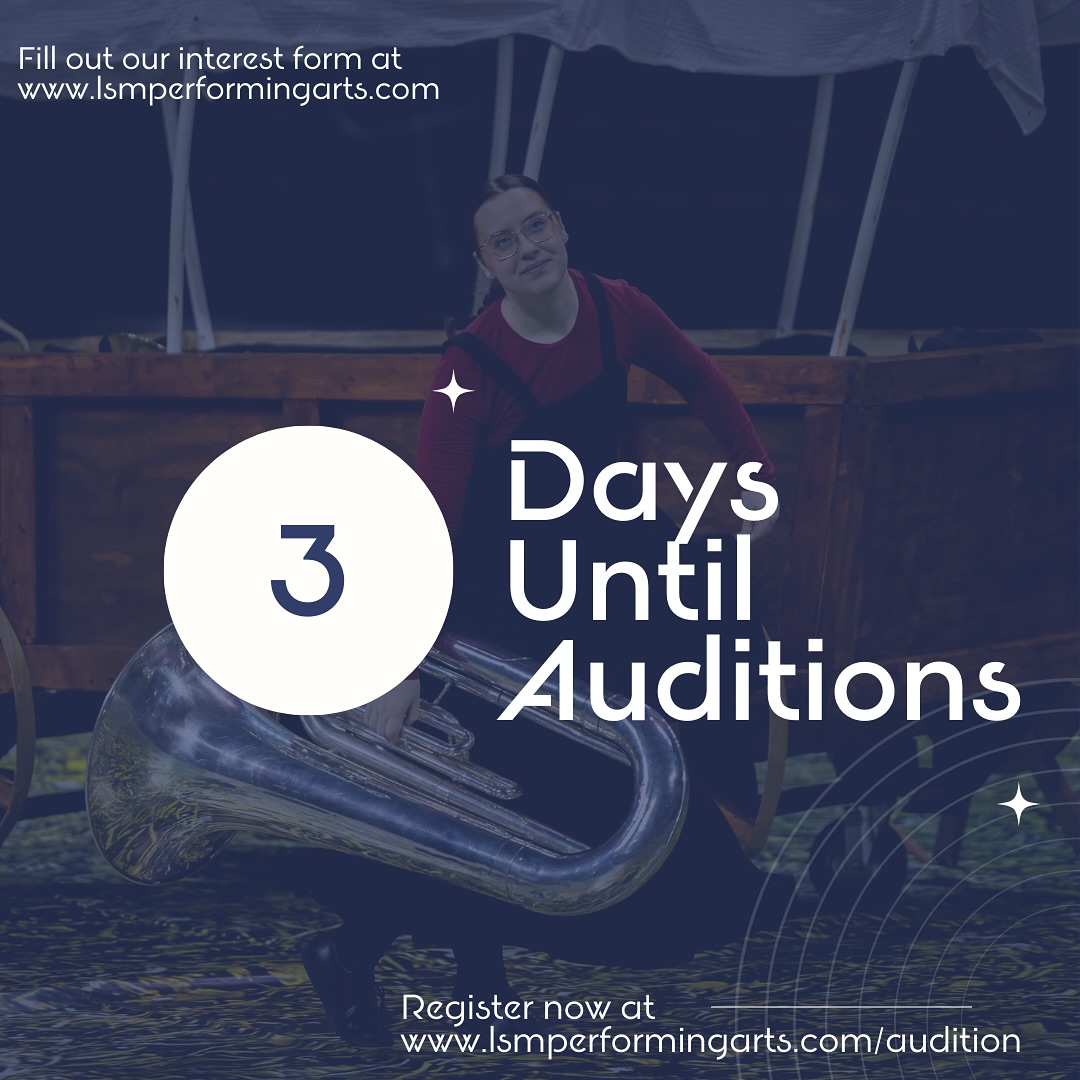 Fill out our interest form at
www.lsmperformingarts.com

3

Days
Until
Auditions

Register now at
www.lsmperformingarts.com/audition